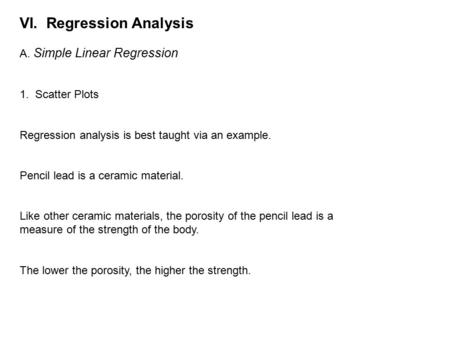 VI. Regression Analysis

A. Simple Linear Regression

1. Scatter Plots

Regression analysis is best taught via an example.

Pencil lead is a ceramic material.

Like other ceramic materials, the porosity of the pencil lead is a measure of the strength of the body.

The lower the porosity, the higher the strength.